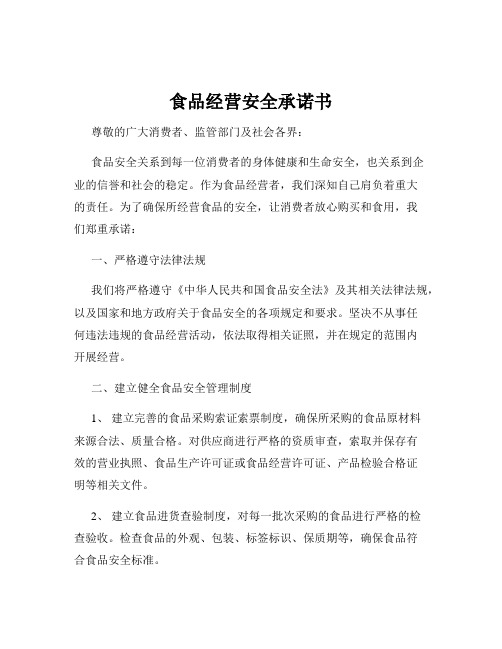 食品经营安全承诺书

尊敬的广大消费者、监管部门及社会各界：

食品安全关系到每一位消费者的身体健康和生命安全，也关系到企业的信誉和社会的稳定。作为食品经营者，我们深知自己肩负着重大的责任。为了确保所经营食品的安全，让消费者放心购买和食用，我们郑重承诺：

一、严格遵守法律法规

我们将严格遵守《中华人民共和国食品安全法》及其相关法律法规，以及国家和地方政府关于食品安全的各项规定和要求。坚决不从事任何违法违规的食品经营活动，依法取得相关证照，并在规定的范围内开展经营。

二、建立健全食品安全管理制度

1、 建立完善的食品采购索证索票制度，确保所采购的食品原材料来源合法、质量合格。对供应商进行严格的资质审查，索取并保存有效的营业执照、食品生产许可证或食品经营许可证、产品检验合格证明等相关文件。

2、 建立食品进货查验制度，对每一批次采购的食品进行严格的检查验收。检查食品的外观、包装、标签标识、保质期等，确保食品符合食品安全标准。